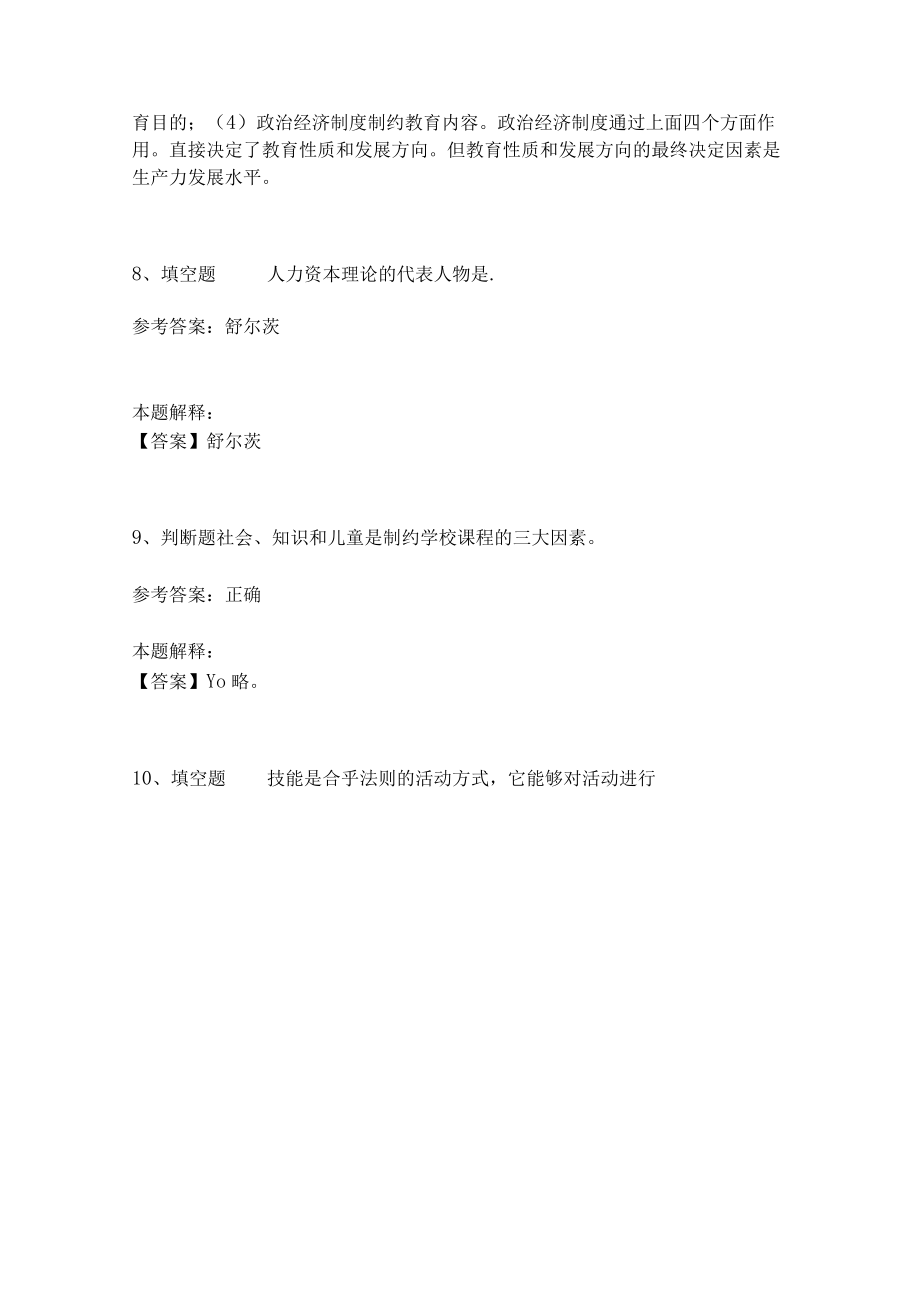 育目的；（4）政治经济制度制约教育内容。政治经济制度通过上面四个方面作用。直接决定了教育性质和发展方向。但教育性质和发展方向的最终决定因素是生产力发展水平。

8、填空题　　人力资本理论的代表人物是.

参考答案：舒尔茨

本题解释：
【答案】舒尔茨

9、判断题社会、知识和儿童是制约学校课程的三大因素。

参考答案：正确

本题解释：
【答案】Yo 略。

10、填空题　　技能是合乎法则的活动方式，它能够对活动进行